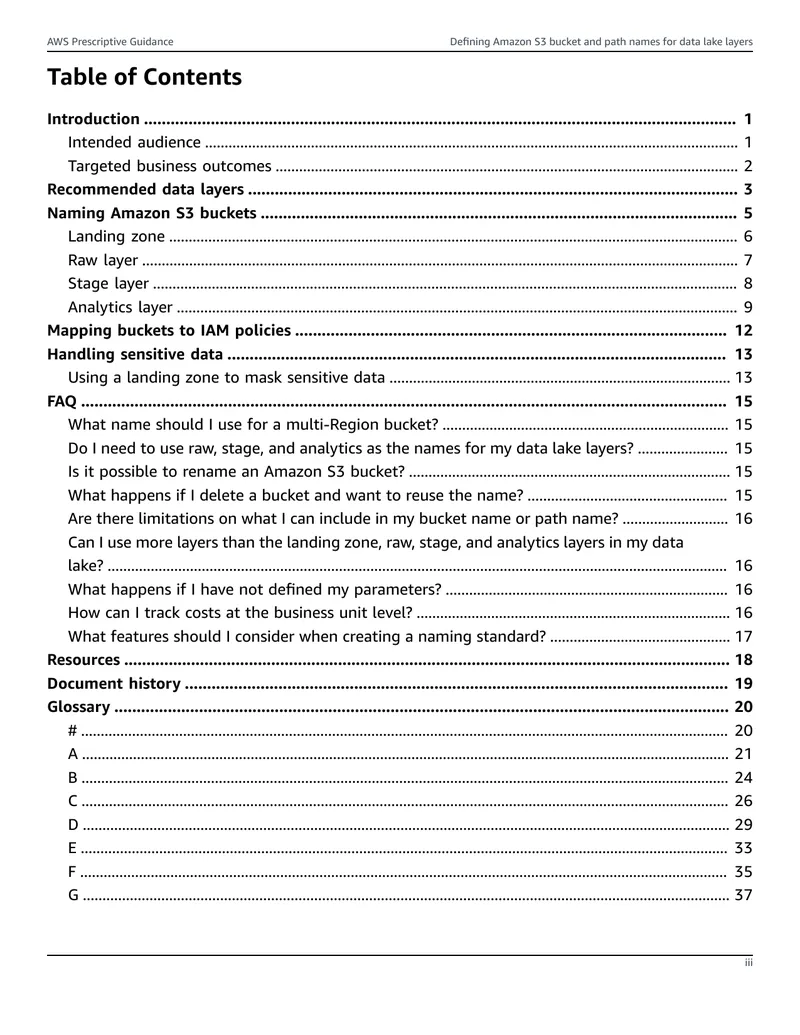 AWS Prescriptive Guidance Defining Amazon S3 bucket and path names for data lake layers

Table of Contents

Introduction 1
Intended audience 1
Targeted business outcomes 2
Recommended data layers 3
Naming Amazon S3 buckets 5
Landing zone 6
Raw layer 7
Stage layer 8
Analytics layer 9
Mapping buckets to IAM policies 12
Handling sensitive data 13
Using a landing zone to mask sensitive data 13
FAQ 15
What name should I use for a multi-Region bucket? 15
Do I need to use raw, stage, and analytics as the names for my data lake layers? 15
Is it possible to rename an Amazon S3 bucket? 15
What happens if I delete a bucket and want to reuse the name? 15
Are there limitations on what I can include in my bucket name or path name? 16
Can I use more layers than the landing zone, raw, stage, and analytics layers in my data lake? 16
What happens if I have not defined my parameters? 16
How can I track costs at the business unit level? 16
What features should I consider when creating a naming standard? 17
Resources 18
Document history 19
Glossary 20
# 20
A 21
B 24
C 26
D 29
E 33
F 35
G 37

iii